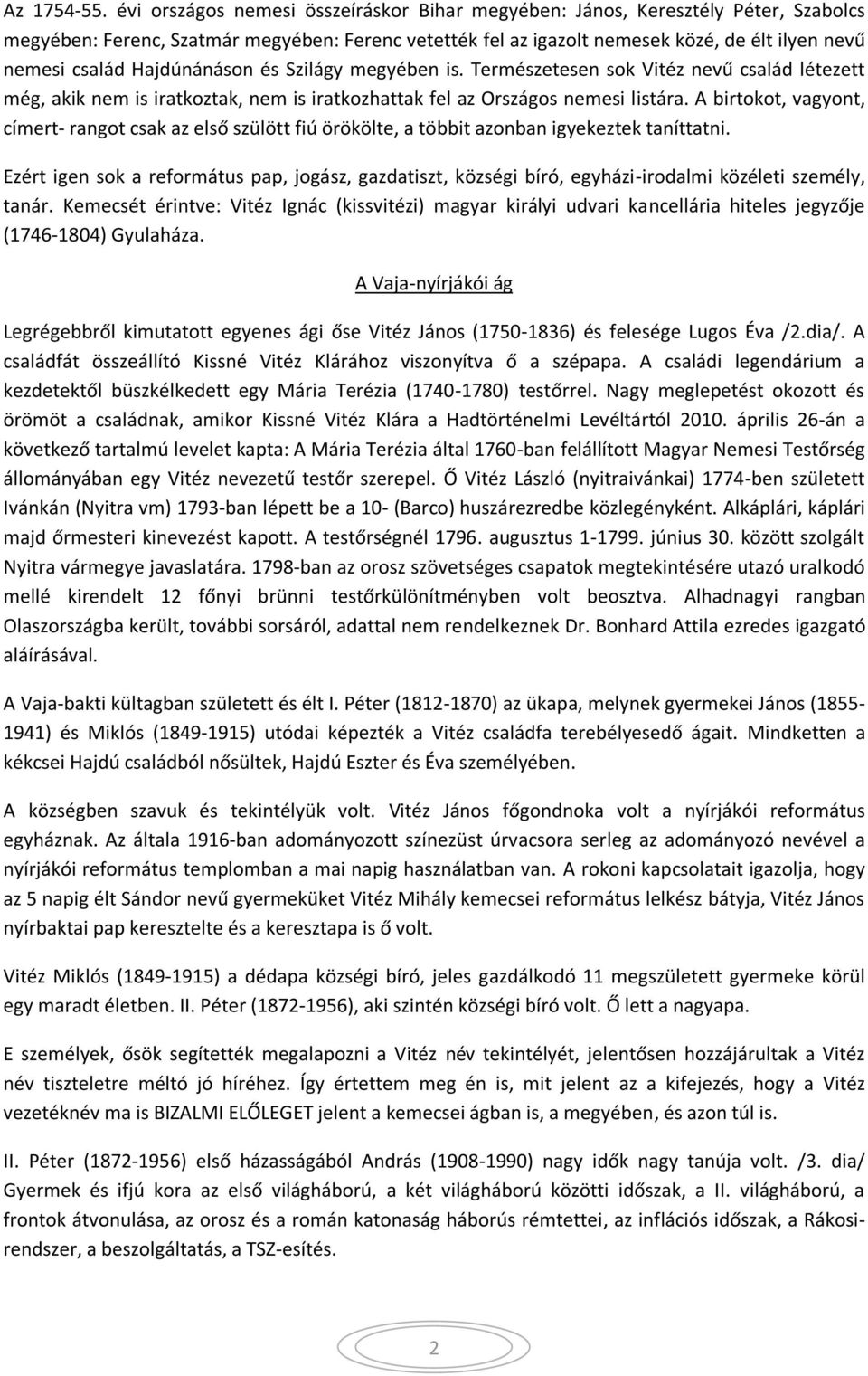 Az 1754-55. évi országos nemesi összeíráskor Bihar megyében: János, Keresztély Péter, Szabolcs megyében: Ferenc, Szatmár megyében: Ferenc vetették fel az igazolt nemesek közé, de élt ilyen nevű nemesi család Hajdúnánáson és Szilágy megyében is. Természetesen sok Vitéz nevű család létezett még, akik nem is iratkoztak, nem is iratkozhattak fel az Országos nemesi listára. A birtokot, vagyont, címert- rangot csak az első szülött fiú örökölte, a többit azonban igyekeztek taníttatni.

Ezért igen sok a református pap, jogász, gazdatiszt, községi bíró, egyházi-irodalmi közéleti személy, tanár. Kemecsét érintve: Vitéz Ignác (kissvitézi) magyar királyi udvari kancellária hiteles jegyzője (1746-1804) Gyulaháza.

A Vaja-nyírjákói ág

Legrégebbről kimutatott egyenes ági őse Vitéz János (1750-1836) és felesége Lugos Éva /2.dia/. A családfát összeállító Kissné Vitéz Klárához viszonyítva ő a szépapa. A családi legendárium a kezdetektől büszkélkedett egy Mária Terézia (1740-1780) testőrrel. Nagy meglepetést okozott és örömöt a családnak, amikor Kissné Vitéz Klára a Hadtörténelmi Levéltártól 2010. április 26-án a következő tartalmú levelet kapta: A Mária Terézia által 1760-ban felállított Magyar Nemesi Testőrség állományában egy Vitéz nevezetű testőr szerepel. Ő Vitéz László (nyitraivánkai) 1774-ben született Ivánkán (Nyitra vm) 1793-ban lépett be a 10- (Barco) huszárezredbe közlegényként. Alkáplári, káplári majd őrmesteri kinevezést kapott. A testőrségnél 1796. augusztus 1-1799. június 30. között szolgált Nyitra vármegye javaslatára. 1798-ban az orosz szövetséges csapatok megtekintésére utazó uralkodó mellé kirendelt 12 főnyi brünni testőrkülönítményben volt beosztva. Alhadnagyi rangban Olaszországba került, további sorsáról, adattal nem rendelkeznek Dr. Bonhard Attila ezredes igazgató aláírásával.

A Vaja-bakti kültagban született és élt I. Péter (1812-1870) az ükapa, melynek gyermekei János (1855-1941) és Miklós (1849-1915) utódai képezték a Vitéz családfa terebélyesedő ágait. Mindketten a kékcsei Hajdú családból nősültek, Hajdú Eszter és Éva személyében.

A községben szavuk és tekintélyük volt. Vitéz János főgondnoka volt a nyírjákói református egyháznak. Az általa 1916-ban adományozott színezüst úrvacsora serleg az adományozó nevével a nyírjákói református templomban a mai napig használatban van. A rokoni kapcsolatait igazolja, hogy az 5 napig élt Sándor nevű gyermeküket Vitéz Mihály kemecsei református lelkész bátyja, Vitéz János nyírbaktai pap keresztelte és a keresztapa is ő volt.

Vitéz Miklós (1849-1915) a dédapa községi bíró, jeles gazdálkodó 11 megszületett gyermeke körül egy maradt életben. II. Péter (1872-1956), aki szintén községi bíró volt. Ő lett a nagyapa.

E személyek, ősök segítették megalapozni a Vitéz név tekintélyét, jelentősen hozzájárultak a Vitéz név tiszteletre méltó jó híréhez. Így értettem meg én is, mit jelent az a kifejezés, hogy a Vitéz vezetéknév ma is BIZALMI ELŐLEGET jelent a kemecsei ágban is, a megyében, és azon túl is.

II. Péter (1872-1956) első házasságából András (1908-1990) nagy idők nagy tanúja volt. /3. dia/ Gyermek és ifjú kora az első világháború, a két világháború közötti időszak, a II. világháború, a frontok átvonulása, az orosz és a román katonaság háborús rémtettei, az inflációs időszak, a Rákosi-rendszer, a beszolgáltatás, a TSZ-esítés.

2